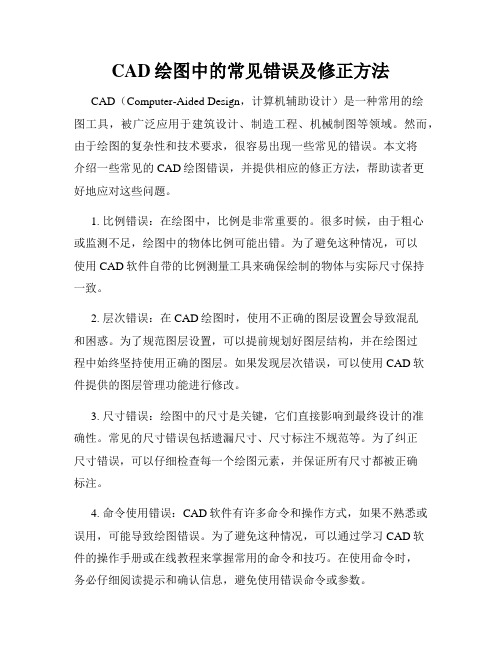 CAD 绘图中的常见错误及修正方法

CAD（Computer-Aided Design，计算机辅助设计）是一种常用的绘图工具，被广泛应用于建筑设计、制造工程、机械制图等领域。然而，由于绘图的复杂性和技术要求，很容易出现一些常见的错误。本文将介绍一些常见的 CAD 绘图错误，并提供相应的修正方法，帮助读者更好地应对这些问题。

1. 比例错误：在绘图中，比例是非常重要的。很多时候，由于粗心或监测不足，绘图中的物体比例可能出错。为了避免这种情况，可以使用 CAD 软件自带的比例测量工具来确保绘制的物体与实际尺寸保持一致。

2. 层次错误：在 CAD 绘图时，使用不正确的图层设置会导致混乱和困惑。为了规范图层设置，可以提前规划好图层结构，并在绘图过程中始终坚持使用正确的图层。如果发现层次错误，可以使用 CAD 软件提供的图层管理功能进行修改。

3. 尺寸错误：绘图中的尺寸是关键，它们直接影响到最终设计的准确性。常见的尺寸错误包括遗漏尺寸、尺寸标注不规范等。为了纠正尺寸错误，可以仔细检查每一个绘图元素，并保证所有尺寸都被正确标注。

4. 命令使用错误：CAD 软件有许多命令和操作方式，如果不熟悉或误用，可能导致绘图错误。为了避免这种情况，可以通过学习 CAD 软件的操作手册或在线教程来掌握常用的命令和技巧。在使用命令时，务必仔细阅读提示和确认信息，避免使用错误命令或参数。